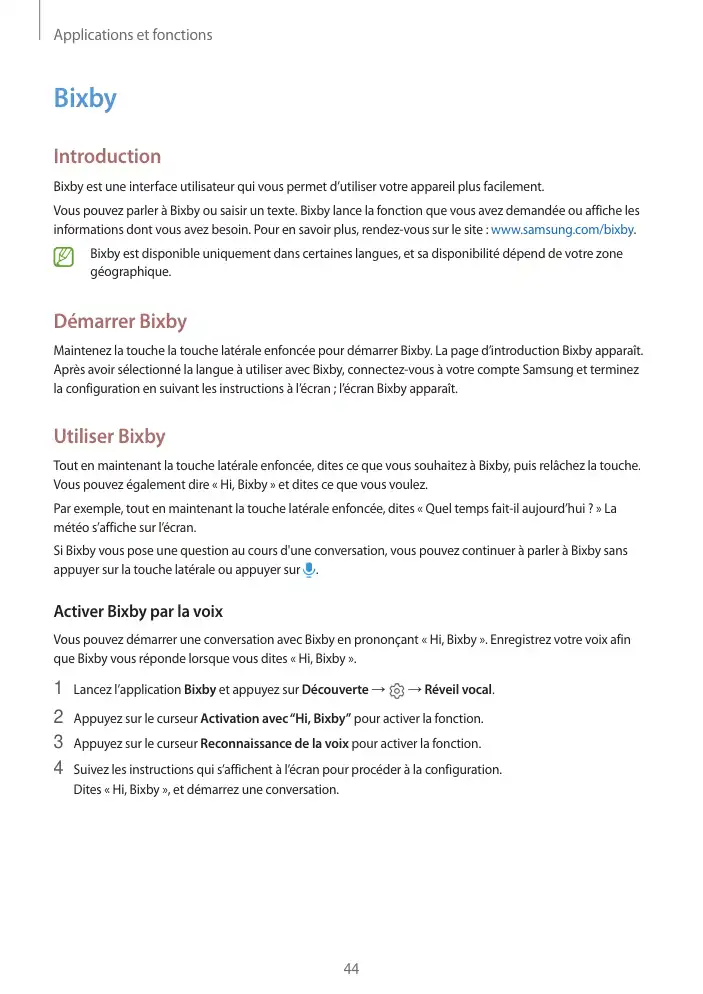 Applications et fonctions

Bixby

Introduction

Bixby est une interface utilisateur qui vous permet d'utiliser votre appareil plus facilement.

Vous pouvez parler à Bixby ou saisir un texte. Bixby lance la fonction que vous avez demandée ou affiche les informations dont vous avez besoin. Pour en savoir plus, rendez-vous sur le site : www.samsung.com/bixby.

Bixby est disponible uniquement dans certaines langues, et sa disponibilité dépend de votre zone géographique.

Démarrer Bixby

Maintenez la touche la touche latérale enfoncée pour démarrer Bixby. La page d'introduction Bixby apparaît. Après avoir sélectionné la langue à utiliser avec Bixby, connectez-vous à votre compte Samsung et terminez la configuration en suivant les instructions à l'écran ; l'écran Bixby apparaît.

Utiliser Bixby

Tout en maintenant la touche latérale enfoncée, dites ce que vous souhaitez à Bixby, puis relâchez la touche. Vous pouvez également dire « Hi, Bixby » et dites ce que vous voulez.

Par exemple, tout en maintenant la touche latérale enfoncée, dites « Quel temps fait-il aujourd'hui ? » La météo s'affiche sur l'écran.

Si Bixby vous pose une question au cours d'une conversation, vous pouvez continuer à parler à Bixby sans appuyer sur la touche latérale ou appuyer sur .

Activer Bixby par la voix

Vous pouvez démarrer une conversation avec Bixby en prononçant « Hi, Bixby ». Enregistrez votre voix afin que Bixby vous réponde lorsque vous dites « Hi, Bixby ».

1 Lancez l'application Bixby et appuyez sur Découverte → → Réveil vocal.

2 Appuyez sur le curseur Activation avec "Hi, Bixby" pour activer la fonction.

3 Appuyez sur le curseur Reconnaissance de la voix pour activer la fonction.

4 Suivez les instructions qui s'affichent à l'écran pour procéder à la configuration. Dites « Hi, Bixby », et démarrez une conversation.

44